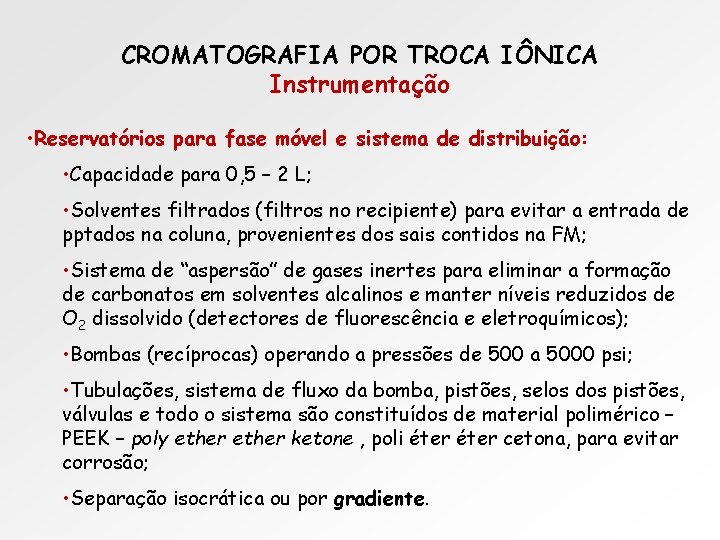 CROMATOGRAFIA POR TROCA IÔNICA
Instrumentação

•Reservatórios para fase móvel e sistema de distribuição:

•Capacidade para 0,5 – 2 L;

•Solventes filtrados (filtros no recipiente) para evitar a entrada de pptados na coluna, provenientes dos sais contidos na FM;

•Sistema de "aspersão" de gases inertes para eliminar a formação de carbonatos em solventes alcalinos e manter níveis reduzidos de $O_2$ dissolvido (detectores de fluorescência e eletroquímicos);

•Bombas (recíprocas) operando a pressões de 500 a 5000 psi;

•Tubulações, sistema de fluxo da bomba, pistões, selos dos pistões, válvulas e todo o sistema são constituídos de material polimérico – PEEK – poly ether ether ketone , poli éter éter cetona, para evitar corrosão;

•Separação isocrática ou por gradiente.